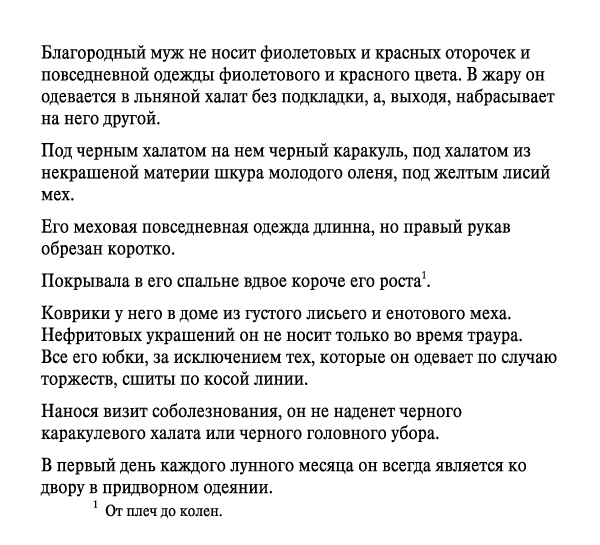 Благородный муж не носит фиолетовых и красных оторочек и повседневной одежды фиолетового и красного цвета. В жару он одевается в льняной халат без подкладки, а, выходя, набрасывает на него другой.

Под черным халатом на нем черный каракуль, под халатом из некрашеной материи шкура молодого оленя, под желтым лисий мех.

Его меховая повседневная одежда длинна, но правый рукав обрезан коротко.

Покрывала в его спальне вдвое короче его роста$^1$.

Коврики у него в доме из густого лисьего и енотового меха. Нефритовых украшений он не носит только во время траура. Все его юбки, за исключением тех, которые он одевает по случаю торжеств, сшиты по косой линии.

Нанося визит соболезнования, он не наденет черного каракулевого халата или черного головного убора.

В первый день каждого лунного месяца он всегда является ко двору в придворном одеянии.

$^1$ От плеч до колен.